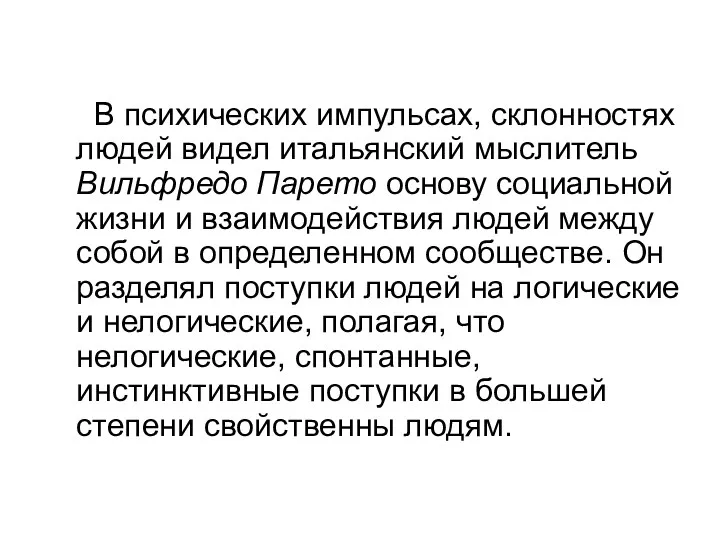 В психических импульсах, склонностях людей видел итальянский мыслитель Вильфредо Парето основу социальной жизни и взаимодействия людей между собой в определенном сообществе. Он разделял поступки людей на логические и нелогические, полагая, что нелогические, спонтанные, инстинктивные поступки в большей степени свойственны людям.